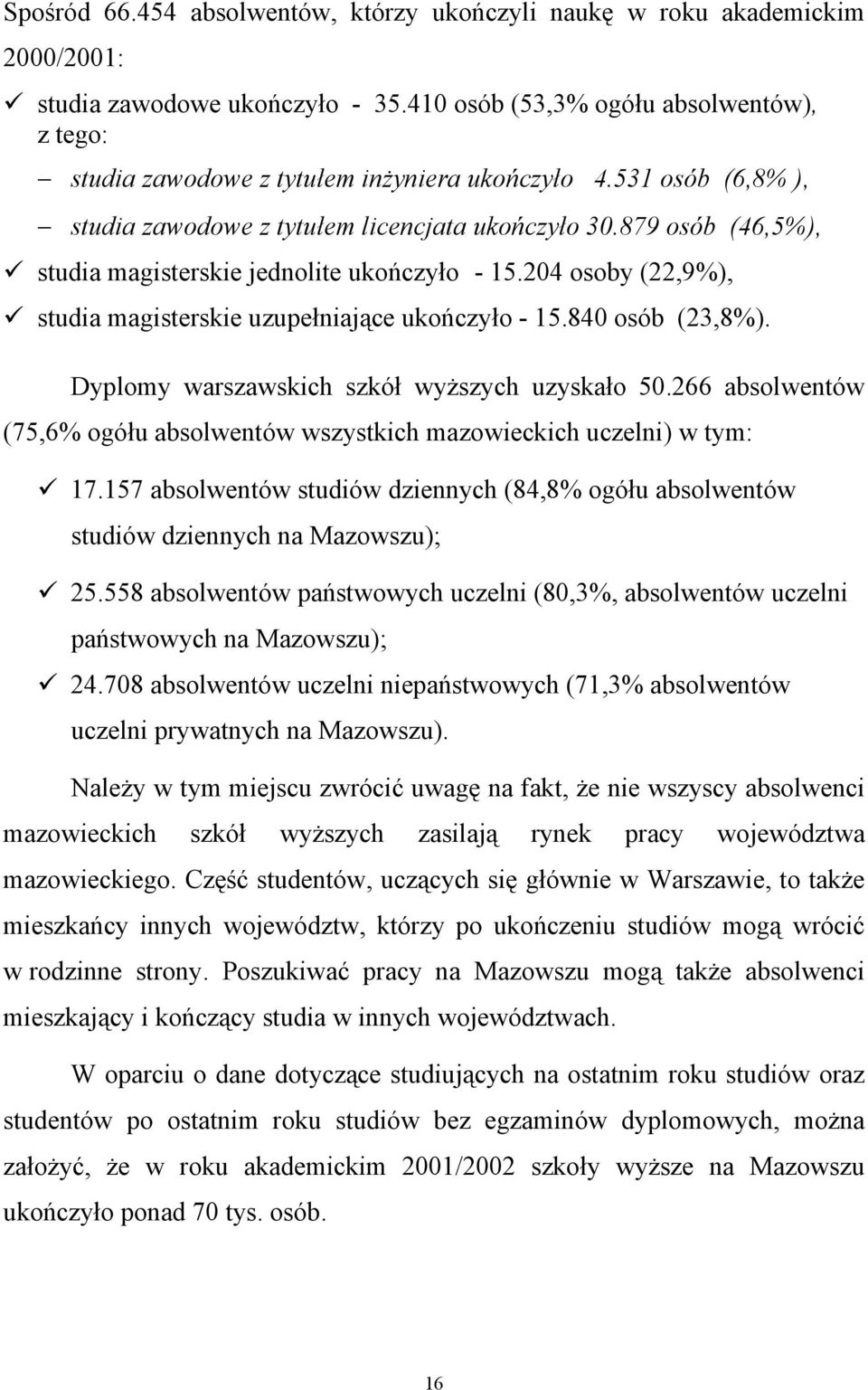 Spośród 66.454 absolwentów, którzy ukończyli naukę w roku akademickim 2000/2001:

✓ studia zawodowe ukończyło - 35.410 osób (53,3% ogółu absolwentów), z tego:

– studia zawodowe z tytułem inżyniera ukończyło 4.531 osób (6,8% ),

– studia zawodowe z tytułem licencjata ukończyło 30.879 osób (46,5%),

✓ studia magisterskie jednolite ukończyło - 15.204 osoby (22,9%),

✓ studia magisterskie uzupełniające ukończyło - 15.840 osób (23,8%).

Dyplomy warszawskich szkół wyższych uzyskało 50.266 absolwentów (75,6% ogółu absolwentów wszystkich mazowieckich uczelni) w tym:

✓ 17.157 absolwentów studiów dziennych (84,8% ogółu absolwentów studiów dziennych na Mazowszu);

✓ 25.558 absolwentów państwowych uczelni (80,3%, absolwentów uczelni państwowych na Mazowszu);

✓ 24.708 absolwentów uczelni niepaństwowych (71,3% absolwentów uczelni prywatnych na Mazowszu).

Należy w tym miejscu zwrócić uwagę na fakt, że nie wszyscy absolwenci mazowieckich szkół wyższych zasilają rynek pracy województwa mazowieckiego. Część studentów, uczących się głównie w Warszawie, to także mieszkańcy innych województw, którzy po ukończeniu studiów mogą wrócić w rodzinne strony. Poszukiwać pracy na Mazowszu mogą także absolwenci mieszkający i kończący studia w innych województwach.

W oparciu o dane dotyczące studiujących na ostatnim roku studiów oraz studentów po ostatnim roku studiów bez egzaminów dyplomowych, można założyć, że w roku akademickim 2001/2002 szkoły wyższe na Mazowszu ukończyło ponad 70 tys. osób.

16